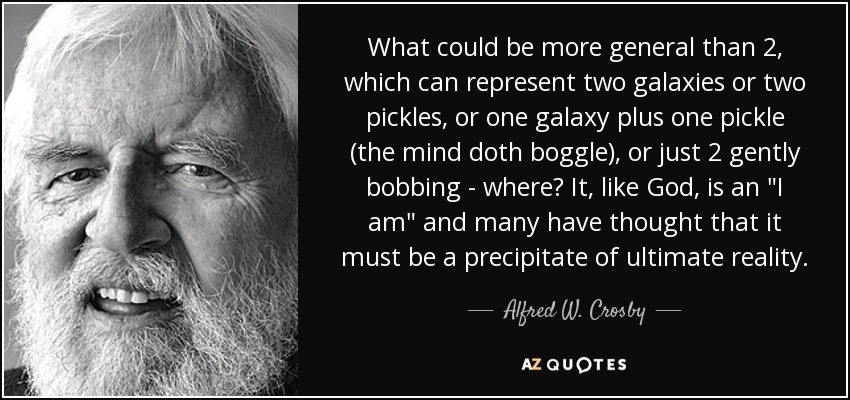 What could be more general than 2, which can represent two galaxies or two pickles, or one galaxy plus one pickle (the mind doth boggle), or just 2 gently bobbing - where? It, like God, is an "I am" and many have thought that it must be a precipitate of ultimate reality.

— Alfred W. Crosby —

AZ QUOTES